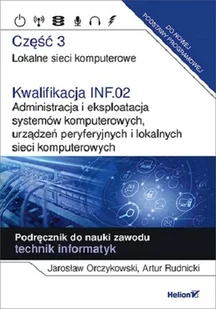 DO NOWEJ PODSTAWY PROGRAMOWEJ

Część 3
Lokalne sieci komputerowe

Kwalifikacja INF.02
Administracja i eksploatacja systemów komputerowych, urządzeń peryferyjnych i lokalnych sieci komputerowych

Podręcznik do nauki zawodu
technik informatyk

Jarosław Orczykowski, Artur Rudnicki

Helion